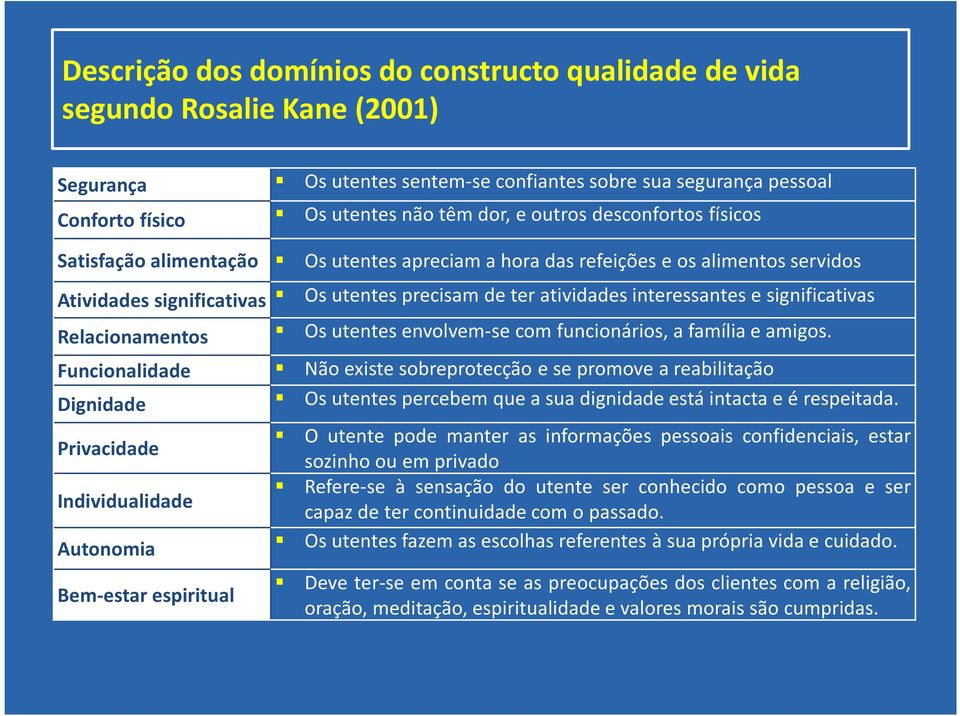 Descrição dos domínios do constructo qualidade de vida segundo Rosalie Kane (2001)

| | |
|---|---|
| Segurança | ▪ Os utentes sentem-se confiantes sobre sua segurança pessoal |
| Conforto físico | ▪ Os utentes não têm dor, e outros desconfortos físicos |
| Satisfação alimentação | ▪ Os utentes apreciam a hora das refeições e os alimentos servidos |
| Atividades significativas | ▪ Os utentes precisam de ter atividades interessantes e significativas |
| Relacionamentos | ▪ Os utentes envolvem-se com funcionários, a família e amigos. |
| Funcionalidade | ▪ Não existe sobreprotecção e se promove a reabilitação |
| Dignidade | ▪ Os utentes percebem que a sua dignidade está intacta e é respeitada. |
| Privacidade | ▪ O utente pode manter as informações pessoais confidenciais, estar sozinho ou em privado |
| Individualidade | ▪ Refere-se à sensação do utente ser conhecido como pessoa e ser capaz de ter continuidade com o passado. |
| Autonomia | ▪ Os utentes fazem as escolhas referentes à sua própria vida e cuidado. |
| Bem-estar espiritual | ▪ Deve ter-se em conta se as preocupações dos clientes com a religião, oração, meditação, espiritualidade e valores morais são cumpridas. |